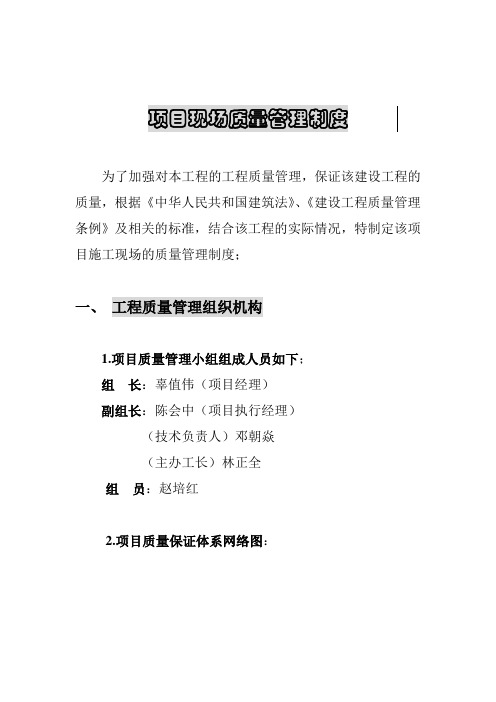 项目现场质量管理制度

为了加强对本工程的工程质量管理，保证该建设工程的质量，根据《中华人民共和国建筑法》、《建设工程质量管理条例》及相关的标准，结合该工程的实际情况，特制定该项目施工现场的质量管理制度：

一、 工程质量管理组织机构

1.项目质量管理小组组成人员如下：

组 长：辜值伟（项目经理）

副组长：陈会中（项目执行经理）

（技术负责人）邓朝焱

（主办工长）林正全

组 员：赵培红

2.项目质量保证体系网络图：